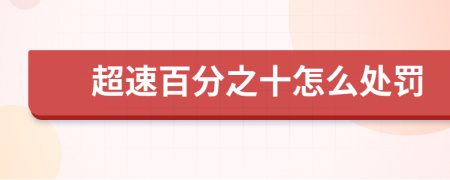 超速百分之十怎么处罚